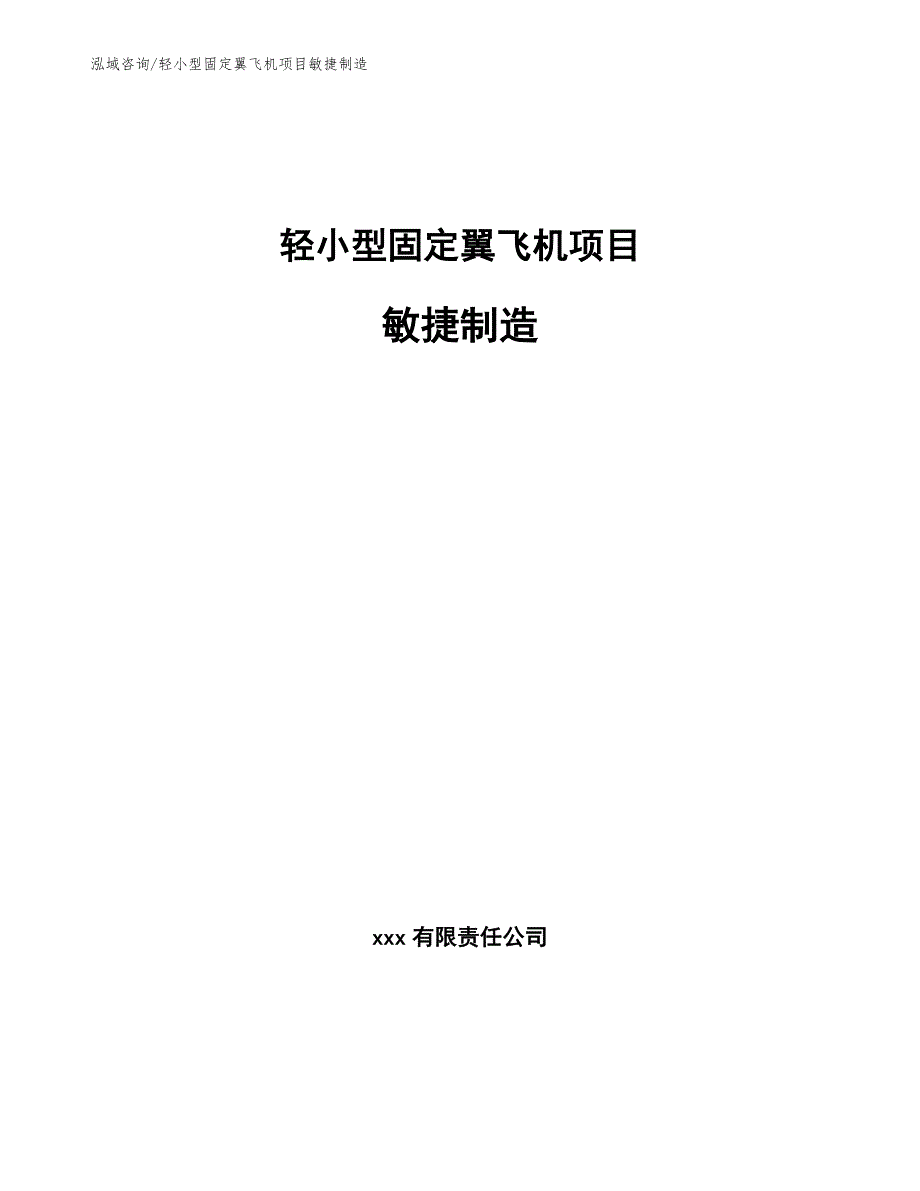 泓域咨询/轻小型固定翼飞机项目敏捷制造

轻小型固定翼飞机项目

敏捷制造

xxx 有限责任公司